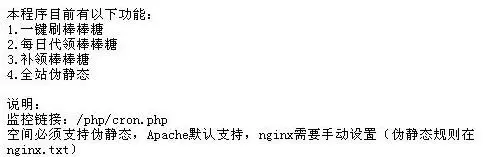 本程序目前有以下功能：
1.一键刷棒棒糖
2.每日代领棒棒糖
3.补领棒棒糖
4.全站伪静态

说明：
监控链接：/php/cron.php
空间必须支持伪静态，Apache默认支持，nginx需要手动设置（伪静态规则在nginx.txt）